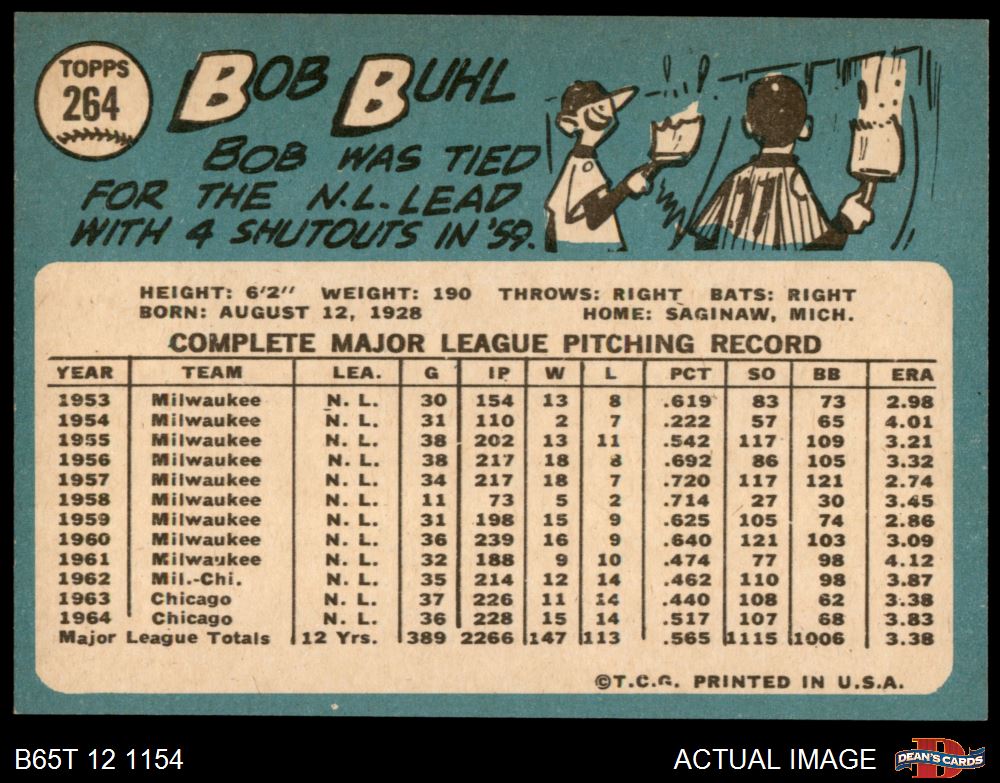 TOPPS
264

BOB BUHL

BOB WAS TIED FOR THE N.L. LEAD WITH 4 SHUTOUTS IN '59.

HEIGHT: 6'2" WEIGHT: 190 THROWS: RIGHT BATS: RIGHT
BORN: AUGUST 12, 1928 HOME: SAGINAW, MICH.

COMPLETE MAJOR LEAGUE PITCHING RECORD

| YEAR | TEAM | LEA. | G | IP | W | L | PCT | SO | BB | ERA |
|---|---|---|---|---|---|---|---|---|---|---|
| 1953 | Milwaukee | N. L. | 30 | 154 | 13 | 8 | .619 | 83 | 73 | 2.98 |
| 1954 | Milwaukee | N. L. | 31 | 110 | 2 | 7 | .222 | 57 | 65 | 4.01 |
| 1955 | Milwaukee | N. L. | 38 | 202 | 13 | 11 | .542 | 117 | 109 | 3.21 |
| 1956 | Milwaukee | N. L. | 38 | 217 | 18 | 8 | .692 | 86 | 105 | 3.32 |
| 1957 | Milwaukee | N. L. | 34 | 217 | 18 | 7 | .720 | 117 | 121 | 2.74 |
| 1958 | Milwaukee | N. L. | 11 | 73 | 5 | 2 | .714 | 27 | 30 | 3.45 |
| 1959 | Milwaukee | N. L. | 31 | 198 | 15 | 9 | .625 | 105 | 74 | 2.86 |
| 1960 | Milwaukee | N. L. | 36 | 239 | 16 | 9 | .640 | 121 | 103 | 3.09 |
| 1961 | Milwaukee | N. L. | 32 | 188 | 9 | 10 | .474 | 77 | 98 | 4.12 |
| 1962 | Mil.-Chi. | N. L. | 35 | 214 | 12 | 14 | .462 | 110 | 98 | 3.87 |
| 1963 | Chicago | N. L. | 37 | 226 | 11 | 14 | .440 | 108 | 62 | 3.38 |
| 1964 | Chicago | N. L. | 36 | 228 | 15 | 14 | .517 | 107 | 68 | 3.83 |
| Major League Totals | | 12 Yrs. | 389 | 2266 | 147 | 113 | .565 | 1115 | 1006 | 3.38 |

©T.C.G. PRINTED IN U.S.A.

B65T 12 1154

ACTUAL IMAGE

DEAN'S CARDS